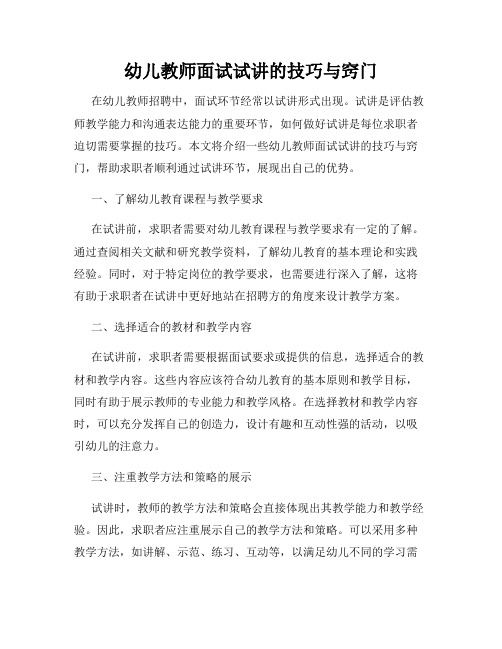 幼儿教师面试试讲的技巧与窍门

在幼儿教师招聘中，面试环节经常以试讲形式出现。试讲是评估教师教学能力和沟通表达能力的重要环节，如何做好试讲是每位求职者迫切需要掌握的技巧。本文将介绍一些幼儿教师面试试讲的技巧与窍门，帮助求职者顺利通过试讲环节，展现出自己的优势。

一、了解幼儿教育课程与教学要求

在试讲前，求职者需要对幼儿教育课程与教学要求有一定的了解。通过查阅相关文献和研究教学资料，了解幼儿教育的基本理论和实践经验。同时，对于特定岗位的教学要求，也需要进行深入了解，这将有助于求职者在试讲中更好地站在招聘方的角度来设计教学方案。

二、选择适合的教材和教学内容

在试讲前，求职者需要根据面试要求或提供的信息，选择适合的教材和教学内容。这些内容应该符合幼儿教育的基本原则和教学目标，同时有助于展示教师的专业能力和教学风格。在选择教材和教学内容时，可以充分发挥自己的创造力，设计有趣和互动性强的活动，以吸引幼儿的注意力。

三、注重教学方法和策略的展示

试讲时，教师的教学方法和策略会直接体现出其教学能力和教学经验。因此，求职者应注重展示自己的教学方法和策略。可以采用多种教学方法，如讲解、示范、练习、互动等，以满足幼儿不同的学习需